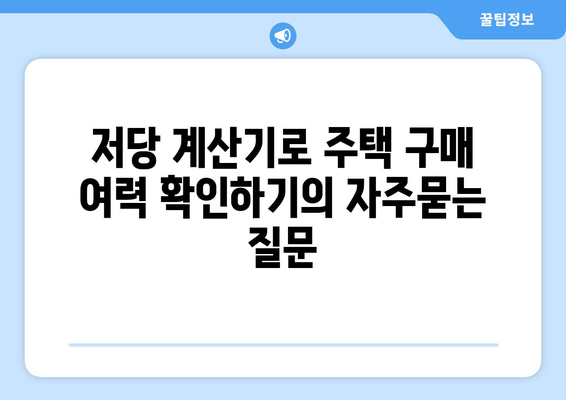 꿀팁정보

저당 계산기로 주택 구매 여력 확인하기의 자주묻는 질문